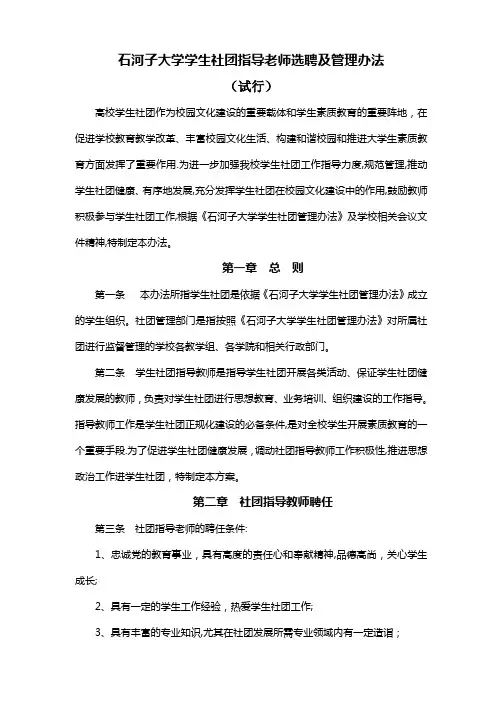 石河子大学学生社团指导老师选聘及管理办法

（试行）

高校学生社团作为校园文化建设的重要载体和学生素质教育的重要阵地，在促进学校教育教学改革、丰富校园文化生活、构建和谐校园和推进大学生素质教育方面发挥了重要作用.为进一步加强我校学生社团工作指导力度,规范管理,推动学生社团健康、有序地发展,充分发挥学生社团在校园文化建设中的作用,鼓励教师积极参与学生社团工作,根据《石河子大学学生社团管理办法》及学校相关会议文件精神,特制定本办法。

第一章　总　则

第一条　本办法所指学生社团是依据《石河子大学学生社团管理办法》成立的学生组织。社团管理部门是指按照《石河子大学学生社团管理办法》对所属社团进行监督管理的学校各教学组、各学院和相关行政部门。

第二条　学生社团指导教师是指导学生社团开展各类活动、保证学生社团健康发展的教师，负责对学生社团进行思想教育、业务培训、组织建设的工作指导。指导教师工作是学生社团正规化建设的必备条件,是对全校学生开展素质教育的一个重要手段.为了促进学生社团健康发展，调动社团指导教师工作积极性,推进思想政治工作进学生社团，特制定本方案。

第二章　社团指导教师聘任

第三条　社团指导老师的聘任条件:

1、忠诚党的教育事业，具有高度的责任心和奉献精神,品德高尚，关心学生成长;

2、具有一定的学生工作经验，热爱学生社团工作;

3、具有丰富的专业知识,尤其在社团发展所需专业领域内有一定造诣；